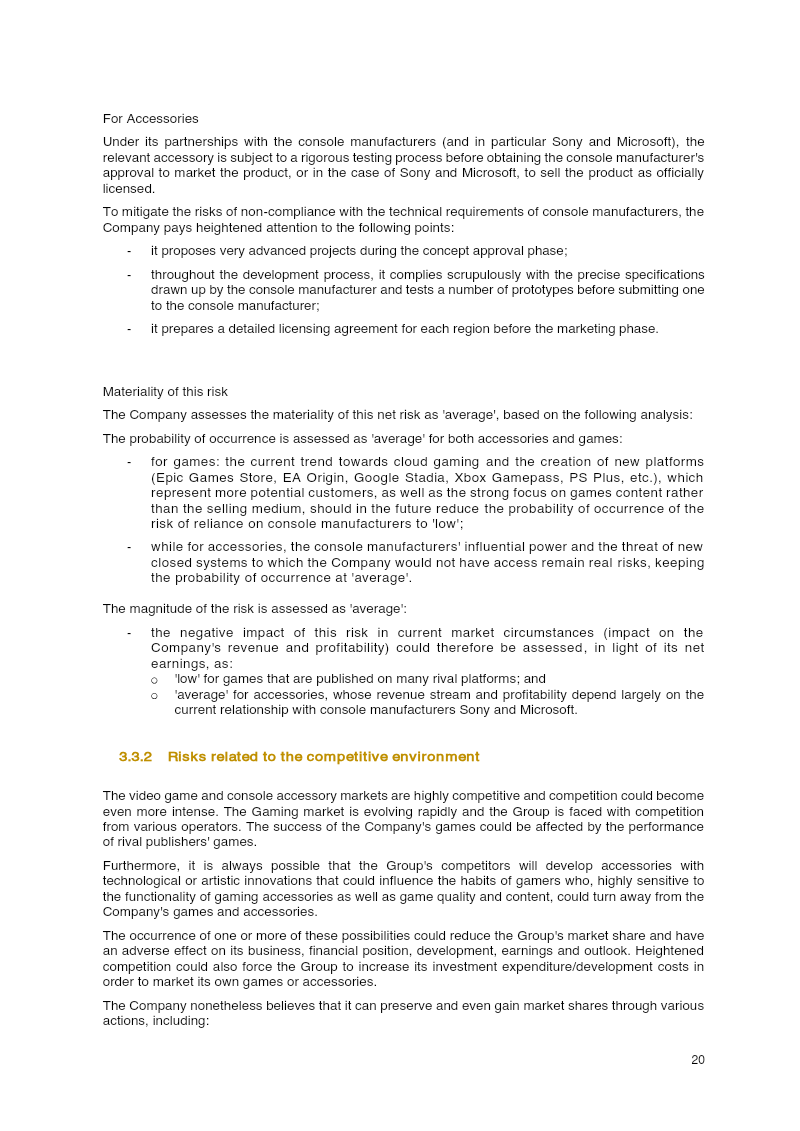 For Accessories

Under its partnerships with the console manufacturers (and in particular Sony and Microsoft), the relevant accessory is subject to a rigorous testing process before obtaining the console manufacturer's approval to market the product, or in the case of Sony and Microsoft, to sell the product as officially licensed.

To mitigate the risks of non-compliance with the technical requirements of console manufacturers, the Company pays heightened attention to the following points:

- it proposes very advanced projects during the concept approval phase;
- throughout the development process, it complies scrupulously with the precise specifications drawn up by the console manufacturer and tests a number of prototypes before submitting one to the console manufacturer;
- it prepares a detailed licensing agreement for each region before the marketing phase.

Materiality of this risk

The Company assesses the materiality of this net risk as 'average', based on the following analysis:

The probability of occurrence is assessed as 'average' for both accessories and games:

- for games: the current trend towards cloud gaming and the creation of new platforms (Epic Games Store, EA Origin, Google Stadia, Xbox Gamepass, PS Plus, etc.), which represent more potential customers, as well as the strong focus on games content rather than the selling medium, should in the future reduce the probability of occurrence of the risk of reliance on console manufacturers to 'low';
- while for accessories, the console manufacturers' influential power and the threat of new closed systems to which the Company would not have access remain real risks, keeping the probability of occurrence at 'average'.

The magnitude of the risk is assessed as 'average':

- the negative impact of this risk in current market circumstances (impact on the Company's revenue and profitability) could therefore be assessed, in light of its net earnings, as:
o 'low' for games that are published on many rival platforms; and
o 'average' for accessories, whose revenue stream and profitability depend largely on the current relationship with console manufacturers Sony and Microsoft.

3.3.2 Risks related to the competitive environment

The video game and console accessory markets are highly competitive and competition could become even more intense. The Gaming market is evolving rapidly and the Group is faced with competition from various operators. The success of the Company's games could be affected by the performance of rival publishers' games.

Furthermore, it is always possible that the Group's competitors will develop accessories with technological or artistic innovations that could influence the habits of gamers who, highly sensitive to the functionality of gaming accessories as well as game quality and content, could turn away from the Company's games and accessories.

The occurrence of one or more of these possibilities could reduce the Group's market share and have an adverse effect on its business, financial position, development, earnings and outlook. Heightened competition could also force the Group to increase its investment expenditure/development costs in order to market its own games or accessories.

The Company nonetheless believes that it can preserve and even gain market shares through various actions, including:

20